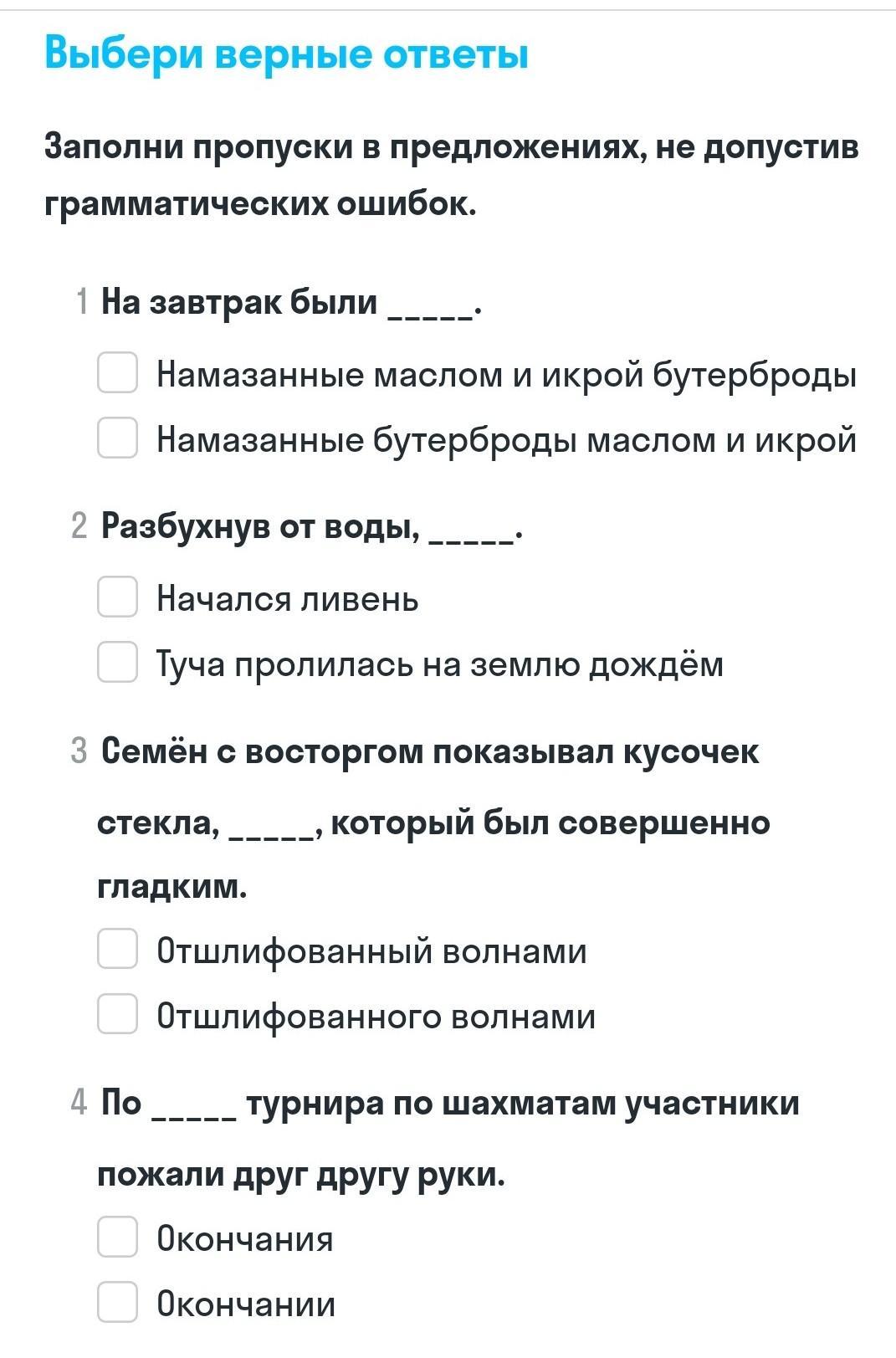 Выбери верные ответы

Заполни пропуски в предложениях, не допустив грамматических ошибок.

1 На завтрак были _____.

Намазанные маслом и икрой бутерброды

Намазанные бутерброды маслом и икрой

2 Разбухнув от воды, _____.

Начался ливень

Туча пролилась на землю дождём

3 Семён с восторгом показывал кусочек стекла, _____, который был совершенно гладким.

Отшлифованный волнами

Отшлифованного волнами

4 По _____ турнира по шахматам участники пожали друг другу руки.

Окончания

Окончании